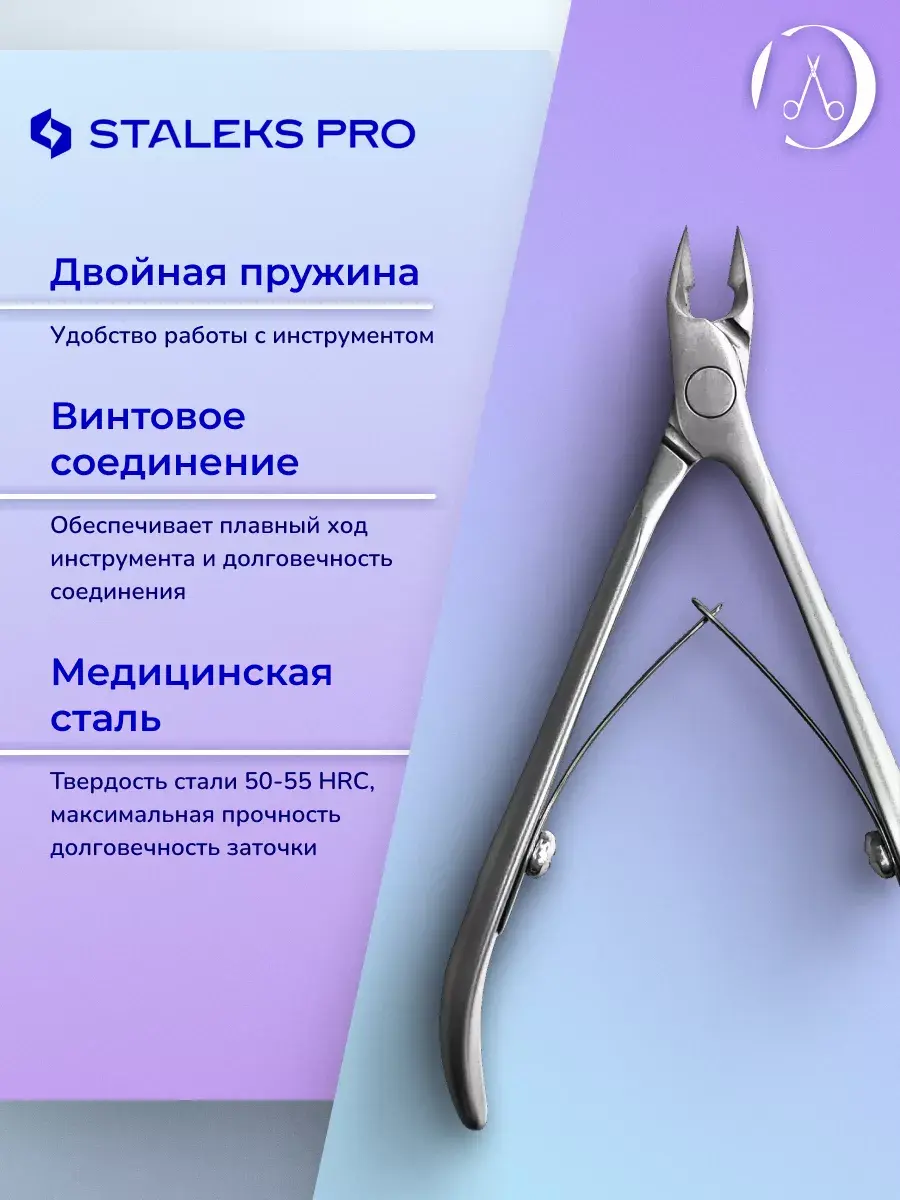 STALEKS PRO

Двойная пружина

Удобство работы с инструментом

Винтовое соединение

Обеспечивает плавный ход инструмента и долговечность соединения

Медицинская сталь

Твердость стали 50-55 HRC, максимальная прочность долговечность заточки